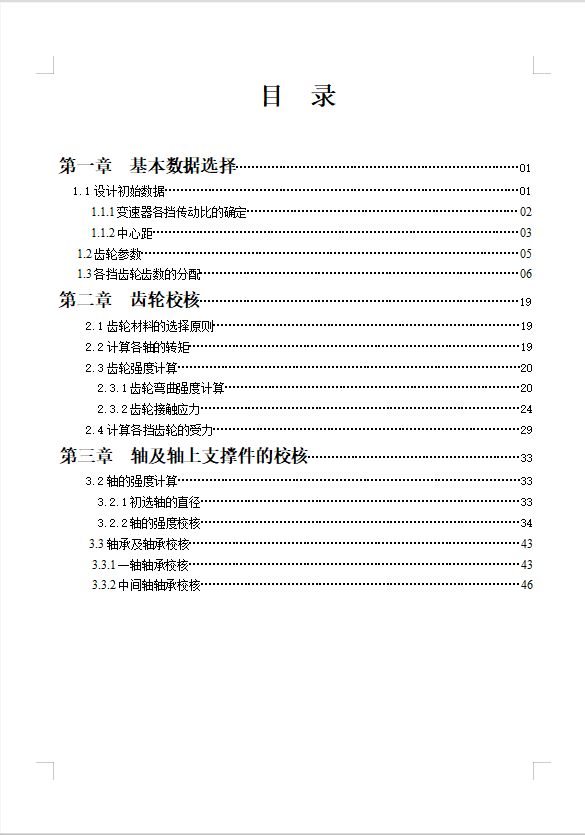 目 录

第一章 基本数据选择……01
1.1 设计初始数据……01
1.1.1 变速器各挡传动比的确定……02
1.1.2 中心距……03
1.2 齿轮参数……05
1.3 各挡齿轮齿数的分配……06
第二章 齿轮校核……19
2.1 齿轮材料的选择原则……19
2.2 计算各轴的转矩……19
2.3 齿轮强度计算……20
2.3.1 齿轮弯曲强度计算……20
2.3.2 齿轮接触应力……24
2.4 计算各挡齿轮的受力……29
第三章 轴及轴上支撑件的校核……33
3.2 轴的强度计算……33
3.2.1 初选轴的直径……33
3.2.2 轴的强度校核……34
3.3 轴承及轴承校核……43
3.3.1 一轴轴承校核……43
3.3.2 中间轴轴承校核……46